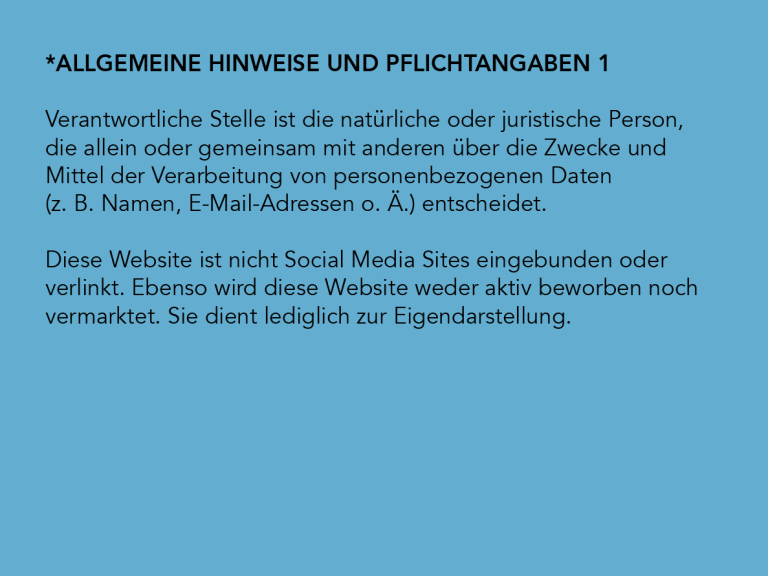 *ALLGEMEINE HINWEISE UND PFLICHTANGABEN 1

Verantwortliche Stelle ist die natürliche oder juristische Person, die allein oder gemeinsam mit anderen über die Zwecke und Mittel der Verarbeitung von personenbezogenen Daten (z. B. Namen, E-Mail-Adressen o. Ä.) entscheidet.

Diese Website ist nicht Social Media Sites eingebunden oder verlinkt. Ebenso wird diese Website weder aktiv beworben noch vermarktet. Sie dient lediglich zur Eigendarstellung.